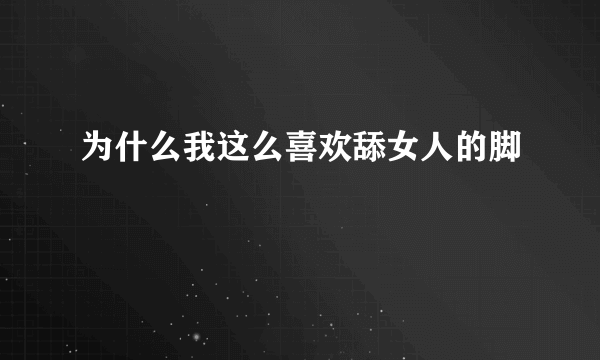 为什么我这么喜欢舔女人的脚